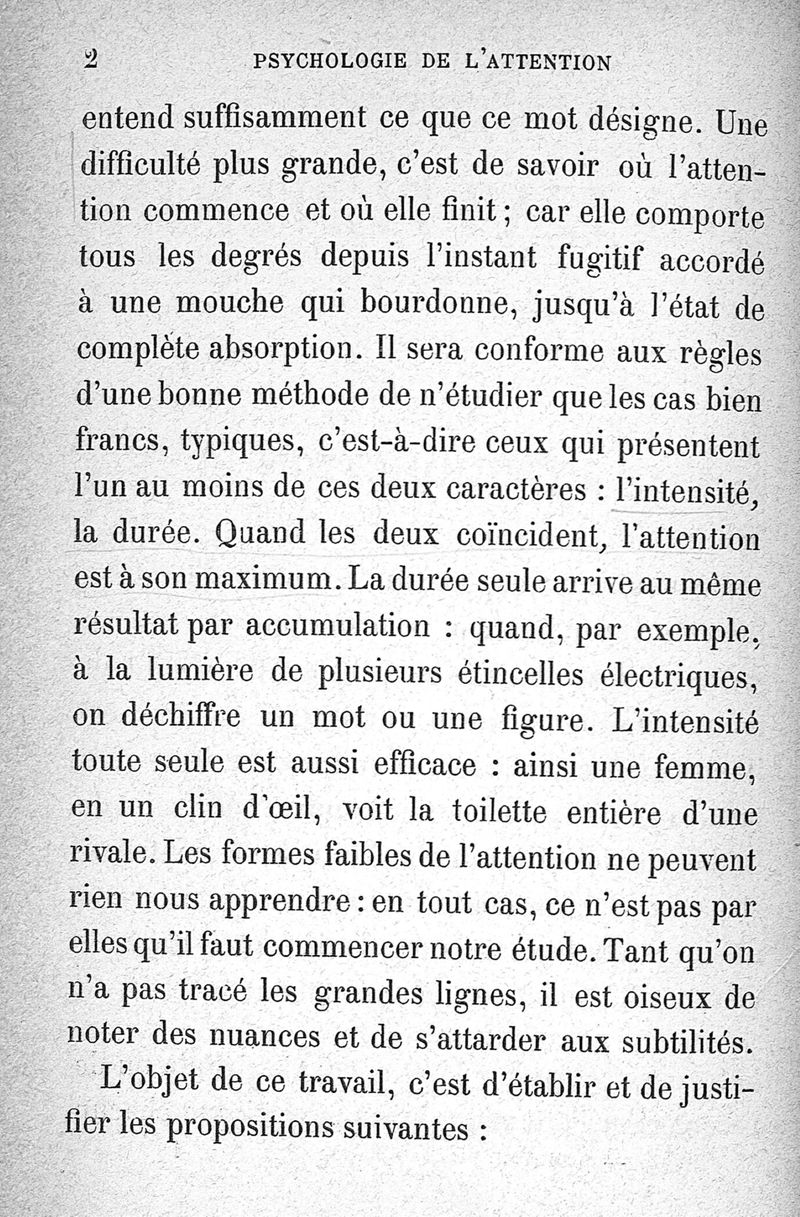 2 PSYCHOLOGIE DE L'ATTENTION

entend suffisamment ce que ce mot désigne. Une difficulté plus grande, c'est de savoir où l'attention commence et où elle finit ; car elle comporte tous les degrés depuis l'instant fugitif accordé à une mouche qui bourdonne, jusqu'à l'état de complète absorption. Il sera conforme aux règles d'une bonne méthode de n'étudier que les cas bien francs, typiques, c'est-à-dire ceux qui présentent l'un au moins de ces deux caractères : l'intensité, la durée. Quand les deux coïncident, l'attention est à son maximum. La durée seule arrive au même résultat par accumulation : quand, par exemple, à la lumière de plusieurs étincelles électriques, on déchiffre un mot ou une figure. L'intensité toute seule est aussi efficace : ainsi une femme, en un clin d'œil, voit la toilette entière d'une rivale. Les formes faibles de l'attention ne peuvent rien nous apprendre : en tout cas, ce n'est pas par elles qu'il faut commencer notre étude. Tant qu'on n'a pas tracé les grandes lignes, il est oiseux de noter des nuances et de s'attarder aux subtilités.

L'objet de ce travail, c'est d'établir et de justifier les propositions suivantes :